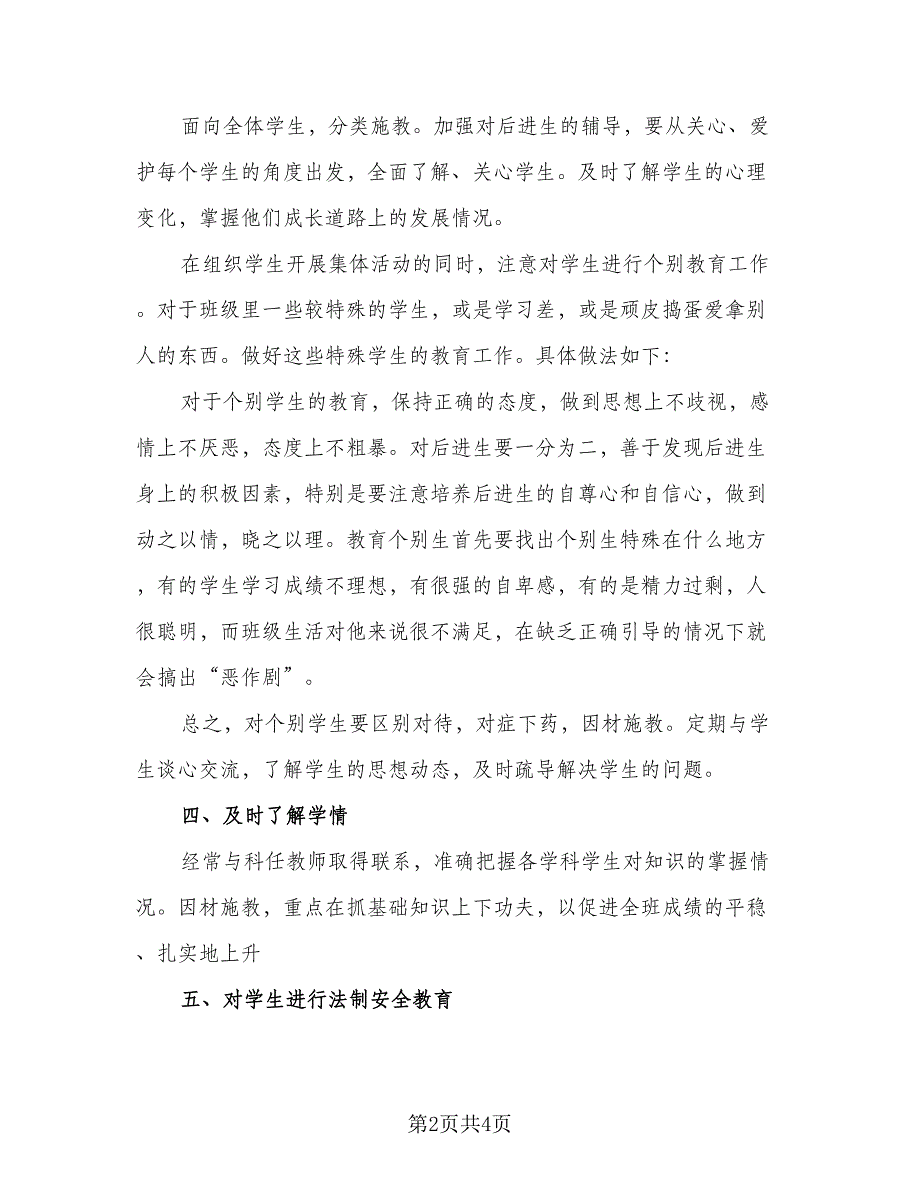 面向全体学生，分类施教。加强对后进生的辅导，要从关心、爱护每个学生的角度出发，全面了解、关心学生。及时了解学生的心理变化，掌握他们成长道路上的发展情况。

在组织学生开展集体活动的同时，注意对学生进行个别教育工作。对于班级里一些较特殊的学生，或是学习差，或是顽皮捣蛋爱拿别人的东西。做好这些特殊学生的教育工作。具体做法如下:

对于个别学生的教育，保持正确的态度，做到思想上不歧视，感情上不厌恶，态度上不粗暴。对后进生要一分为二，善于发现后进生身上的积极因素，特别是要注意培养后进生的自尊心和自信心，做到动之以情，晓之以理。教育个别生首先要找出个别生特殊在什么地方，有的学生学习成绩不理想，有很强的自卑感，有的是精力过剩，人很聪明，而班级生活对他来说很不满足，在缺乏正确引导的情况下就会搞出“恶作剧”。

总之，对个别学生要区别对待，对症下药，因材施教。定期与学生谈心交流，了解学生的思想动态，及时疏导解决学生的问题。

四、及时了解学情

经常与科任教师取得联系，准确把握各学科学生对知识的掌握情况。因材施教，重点在抓基础知识上下功夫，以促进全班成绩的平稳、扎实地上升

五、对学生进行法制安全教育

第2页共4页